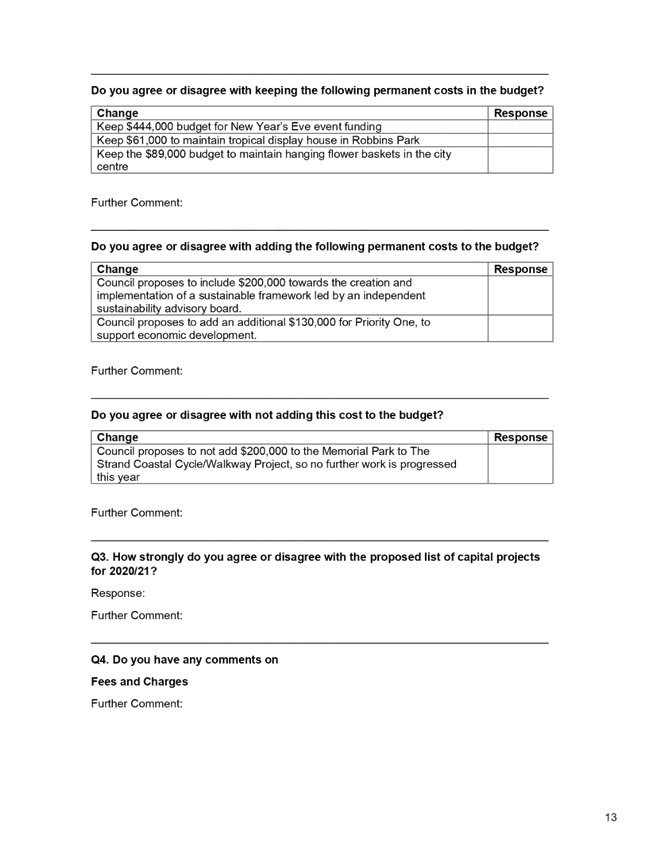 Do you agree or disagree with keeping the following permanent costs in the budget?

| Change | Response |
|---|---|
| Keep $444,000 budget for New Year's Eve event funding | |
| Keep $61,000 to maintain tropical display house in Robbins Park | |
| Keep the $89,000 budget to maintain hanging flower baskets in the city centre | |

Further Comment:

Do you agree or disagree with adding the following permanent costs to the budget?

| Change | Response |
|---|---|
| Council proposes to include $200,000 towards the creation and implementation of a sustainable framework led by an independent sustainability advisory board. | |
| Council proposes to add an additional $130,000 for Priority One, to support economic development. | |

Further Comment:

Do you agree or disagree with not adding this cost to the budget?

| Change | Response |
|---|---|
| Council proposes to not add $200,000 to the Memorial Park to The Strand Coastal Cycle/Walkway Project, so no further work is progressed this year | |

Further Comment:

Q3. How strongly do you agree or disagree with the proposed list of capital projects for 2020/21?

Response:

Further Comment:

Q4. Do you have any comments on

Fees and Charges

Further Comment:

13